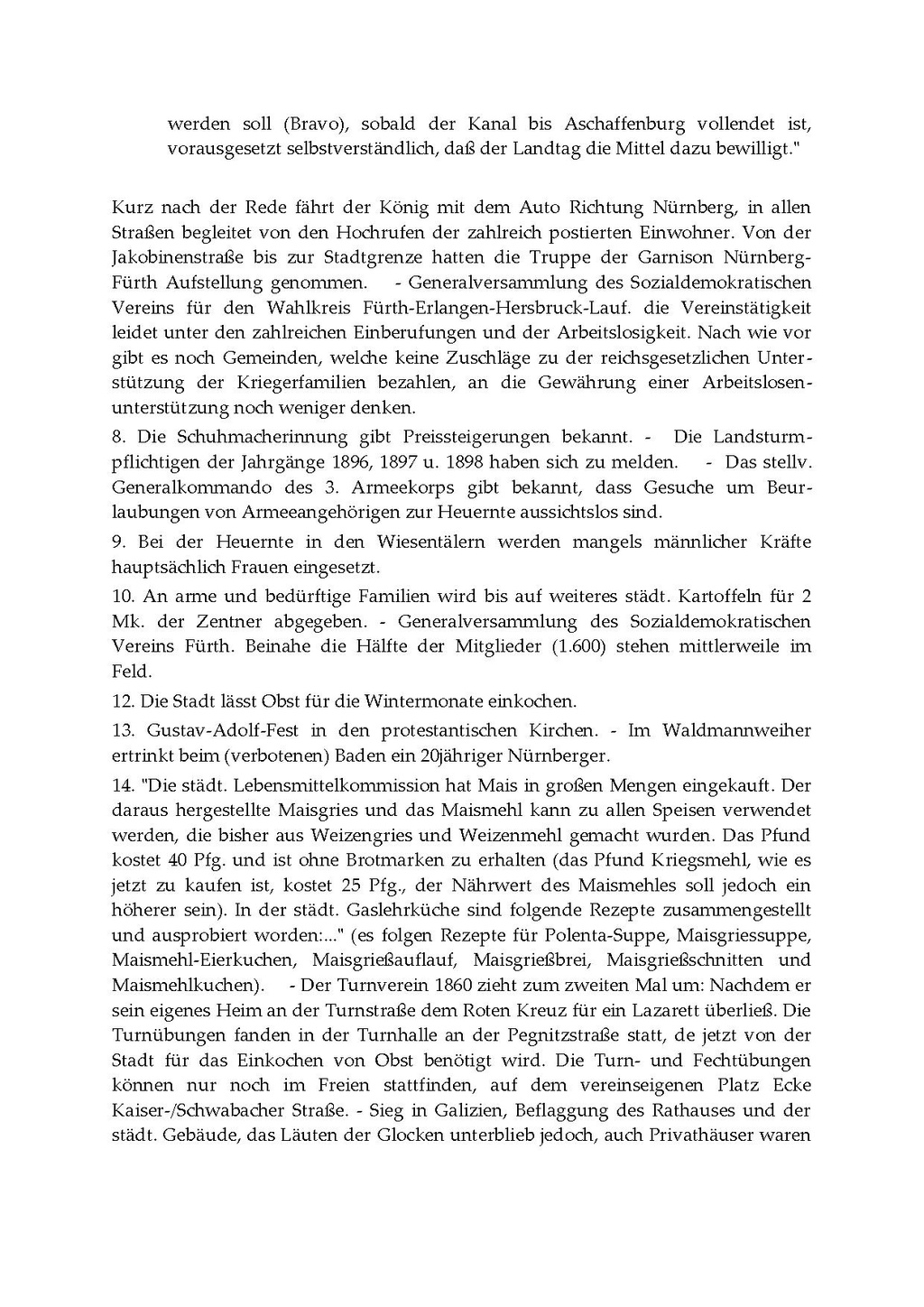 werden soll (Bravo), sobald der Kanal bis Aschaffenburg vollendet ist, vorausgesetzt selbstverständlich, daß der Landtag die Mittel dazu bewilligt."

Kurz nach der Rede fährt der König mit dem Auto Richtung Nürnberg, in allen Straßen begleitet von den Hochrufen der zahlreich postierten Einwohner. Von der Jakobinenstraße bis zur Stadtgrenze hatten die Truppe der Garnison Nürnberg-Fürth Aufstellung genommen. - Generalversammlung des Sozialdemokratischen Vereins für den Wahlkreis Fürth-Erlangen-Hersbruck-Lauf. die Vereinstätigkeit leidet unter den zahlreichen Einberufungen und der Arbeitslosigkeit. Nach wie vor gibt es noch Gemeinden, welche keine Zuschläge zu der reichsgesetzlichen Unterstützung der Kriegerfamilien bezahlen, an die Gewährung einer Arbeitslosenunterstützung noch weniger denken.

8. Die Schuhmacherinnung gibt Preissteigerungen bekannt. - Die Landsturmpflichtigen der Jahrgänge 1896, 1897 u. 1898 haben sich zu melden. - Das stellv. Generalkommando des 3. Armeekorps gibt bekannt, dass Gesuche um Beurlaubungen von Armeeangehörigen zur Heuernte aussichtslos sind.

9. Bei der Heuernte in den Wiesentälern werden mangels männlicher Kräfte hauptsächlich Frauen eingesetzt.

10. An arme und bedürftige Familien wird bis auf weiteres städt. Kartoffeln für 2 Mk. der Zentner abgegeben. - Generalversammlung des Sozialdemokratischen Vereins Fürth. Beinahe die Hälfte der Mitglieder (1.600) stehen mittlerweile im Feld.

12. Die Stadt lässt Obst für die Wintermonate einkochen.

13. Gustav-Adolf-Fest in den protestantischen Kirchen. - Im Waldmannweiher ertrinkt beim (verbotenen) Baden ein 20jähriger Nürnberger.

14. "Die städt. Lebensmittelkommission hat Mais in großen Mengen eingekauft. Der daraus hergestellte Maisgries und das Maismehl kann zu allen Speisen verwendet werden, die bisher aus Weizengries und Weizenmehl gemacht wurden. Das Pfund kostet 40 Pfg. und ist ohne Brotmarken zu erhalten (das Pfund Kriegsmehl, wie es jetzt zu kaufen ist, kostet 25 Pfg., der Nährwert des Maismehles soll jedoch ein höherer sein). In der städt. Gaslehrküche sind folgende Rezepte zusammengestellt und ausprobiert worden:..." (es folgen Rezepte für Polenta-Suppe, Maisgriessuppe, Maismehl-Eierkuchen, Maisgrießauflauf, Maisgrießbrei, Maisgrießschnitten und Maismehlkuchen). - Der Turnverein 1860 zieht zum zweiten Mal um: Nachdem er sein eigenes Heim an der Turnstraße dem Roten Kreuz für ein Lazarett überließ. Die Turnübungen fanden in der Turnhalle an der Pegnitzstraße statt, de jetzt von der Stadt für das Einkochen von Obst benötigt wird. Die Turn- und Fechtübungen können nur noch im Freien stattfinden, auf dem vereinseigenen Platz Ecke Kaiser-/Schwabacher Straße. - Sieg in Galizien, Beflaggung des Rathauses und der städt. Gebäude, das Läuten der Glocken unterblieb jedoch, auch Privathäuser waren